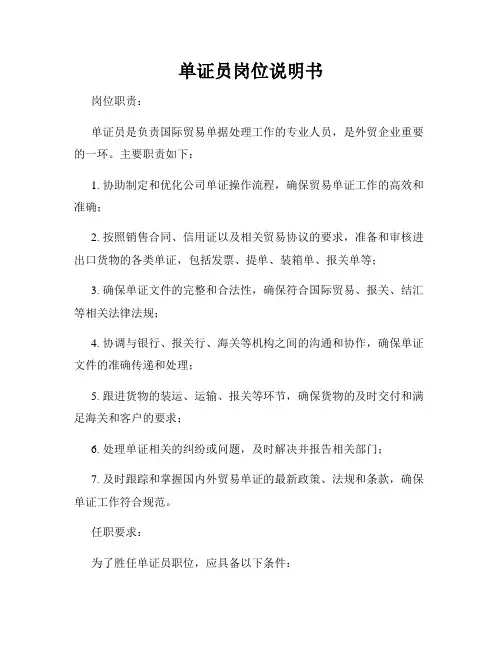 单证员岗位说明书

岗位职责：

单证员是负责国际贸易单据处理工作的专业人员，是外贸企业重要的一环。主要职责如下：

1. 协助制定和优化公司单证操作流程，确保贸易单证工作的高效和准确；

2. 按照销售合同、信用证以及相关贸易协议的要求，准备和审核进出口货物的各类单证，包括发票、提单、装箱单、报关单等；

3. 确保单证文件的完整和合法性，确保符合国际贸易、报关、结汇等相关法律法规；

4. 协调与银行、报关行、海关等机构之间的沟通和协作，确保单证文件的准确传递和处理；

5. 跟进货物的装运、运输、报关等环节，确保货物的及时交付和满足海关和客户的要求；

6. 处理单证相关的纠纷或问题，及时解决并报告相关部门；

7. 及时跟踪和掌握国内外贸易单证的最新政策、法规和条款，确保单证工作符合规范。

任职要求：

为了胜任单证员职位，应具备以下条件：